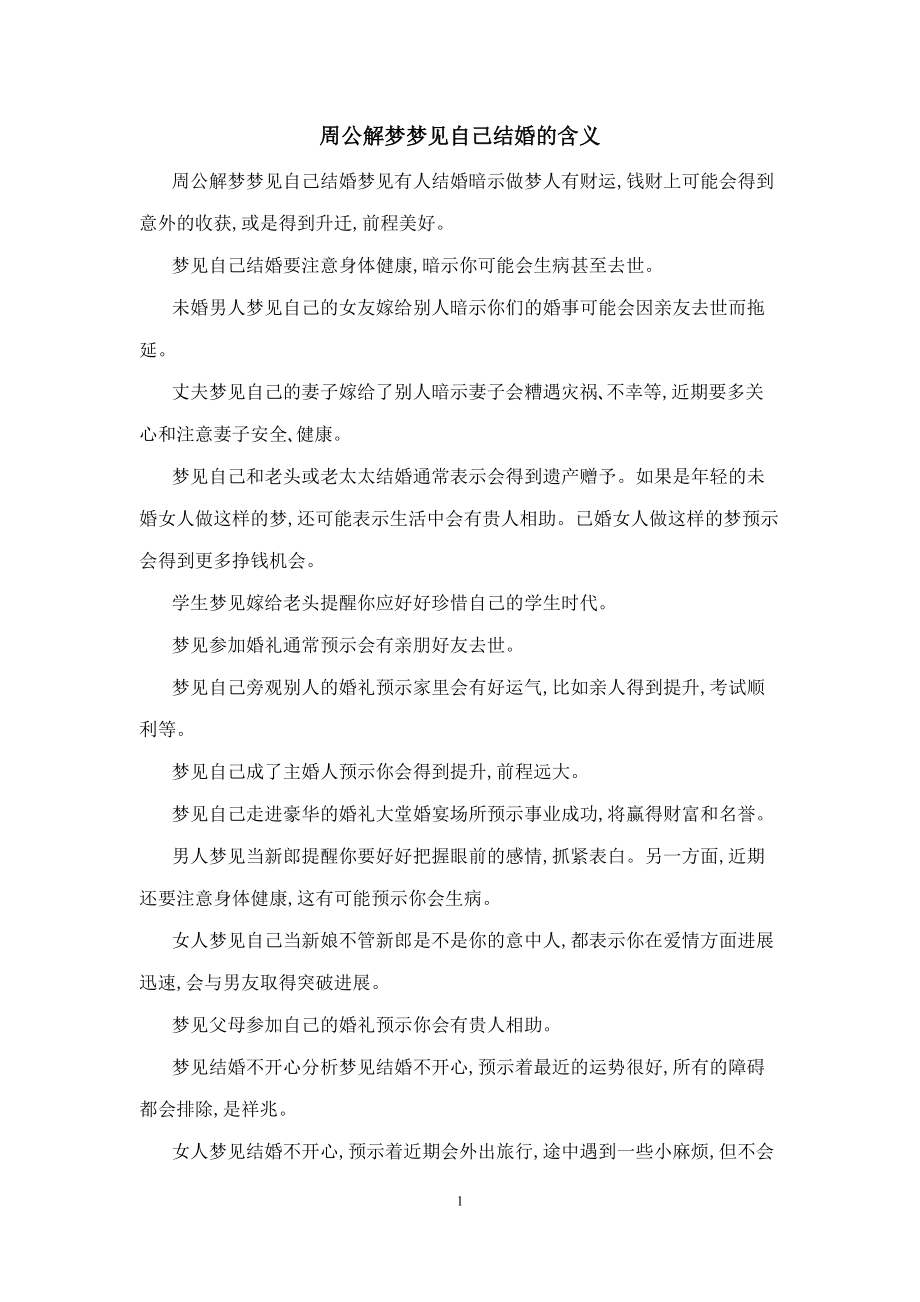 周公解梦梦见自己结婚的含义

周公解梦梦见自己结婚梦见有人结婚暗示做梦人有财运,钱财上可能会得到意外的收获,或是得到升迁,前程美好。

梦见自己结婚要注意身体健康,暗示你可能会生病甚至去世。

未婚男人梦见自己的女友嫁给别人暗示你们的婚事可能会因亲友去世而拖延。

丈夫梦见自己的妻子嫁给了别人暗示妻子会糟遇灾祸、不幸等,近期要多关心和注意妻子安全、健康。

梦见自己和老头或老太太结婚通常表示会得到遗产赠予。如果是年轻的未婚女人做这样的梦,还可能表示生活中会有贵人相助。已婚女人做这样的梦预示会得到更多挣钱机会。

学生梦见嫁给老头提醒你应好好珍惜自己的学生时代。

梦见参加婚礼通常预示会有亲朋好友去世。

梦见自己旁观别人的婚礼预示家里会有好运气,比如亲人得到提升,考试顺利等。

梦见自己成了主婚人预示你会得到提升,前程远大。

梦见自己走进豪华的婚礼大堂婚宴场所预示事业成功,将赢得财富和名誉。

男人梦见当新郎提醒你要好好把握眼前的感情,抓紧表白。另一方面,近期还要注意身体健康,这有可能预示你会生病。

女人梦见自己当新娘不管新郎是不是你的意中人,都表示你在爱情方面进展迅速,会与男友取得突破进展。

梦见父母参加自己的婚礼预示你会有贵人相助。

梦见结婚不开心分析梦见结婚不开心,预示着最近的运势很好,所有的障碍都会排除,是祥兆。

女人梦见结婚不开心,预示着近期会外出旅行,途中遇到一些小麻烦,但不会

1